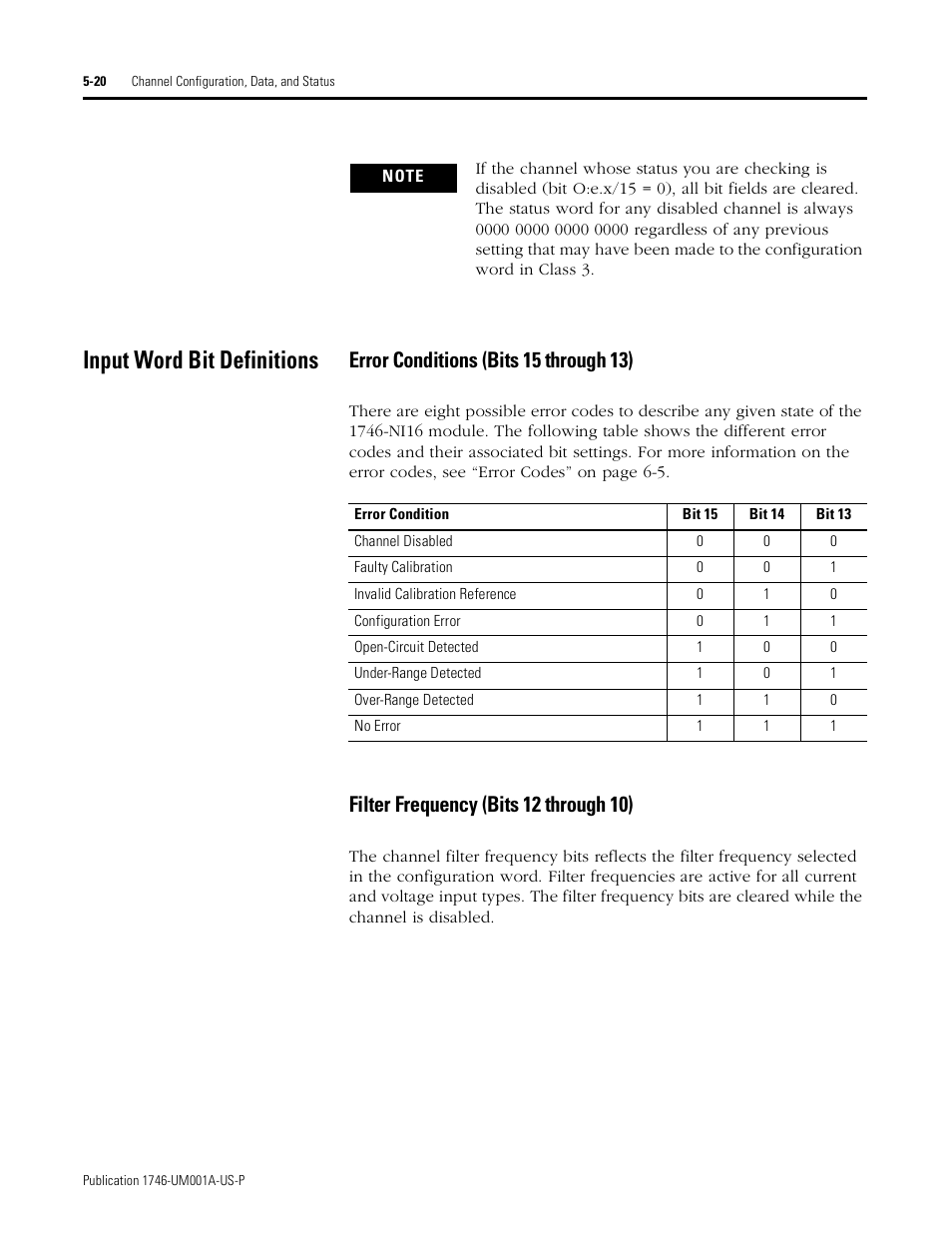 5-20 Channel Configuration, Data, and Status

NOTE

If the channel whose status you are checking is disabled (bit O:e.x/15 = 0), all bit fields are cleared. The status word for any disabled channel is always 0000 0000 0000 0000 regardless of any previous setting that may have been made to the configuration word in Class 3.

Input Word Bit Definitions

Error Conditions (Bits 15 through 13)

There are eight possible error codes to describe any given state of the 1746-NI16 module. The following table shows the different error codes and their associated bit settings. For more information on the error codes, see “Error Codes” on page 6-5.

| Error Condition | Bit 15 | Bit 14 | Bit 13 |
|---|---|---|---|
| Channel Disabled | 0 | 0 | 0 |
| Faulty Calibration | 0 | 0 | 1 |
| Invalid Calibration Reference | 0 | 1 | 0 |
| Configuration Error | 0 | 1 | 1 |
| Open-Circuit Detected | 1 | 0 | 0 |
| Under-Range Detected | 1 | 0 | 1 |
| Over-Range Detected | 1 | 1 | 0 |
| No Error | 1 | 1 | 1 |

Filter Frequency (Bits 12 through 10)

The channel filter frequency bits reflects the filter frequency selected in the configuration word. Filter frequencies are active for all current and voltage input types. The filter frequency bits are cleared while the channel is disabled.

Publication 1746-UM001A-US-P